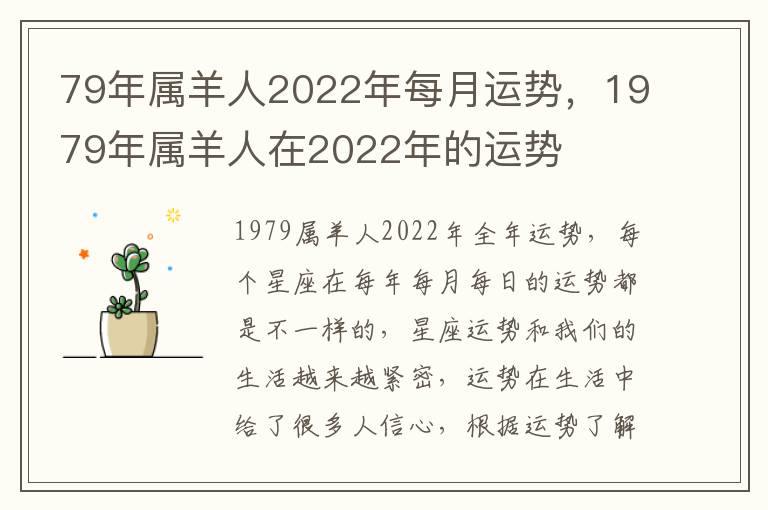 79年属羊人2022年每月运势，1979年属羊人在2022年的运势

1979属羊人2022年全年运势，每个星座在每年每月每日的运势都是不一样的，星座运势和我们的生活越来越紧密，运势在生活中给了很多人信心，根据运势了解